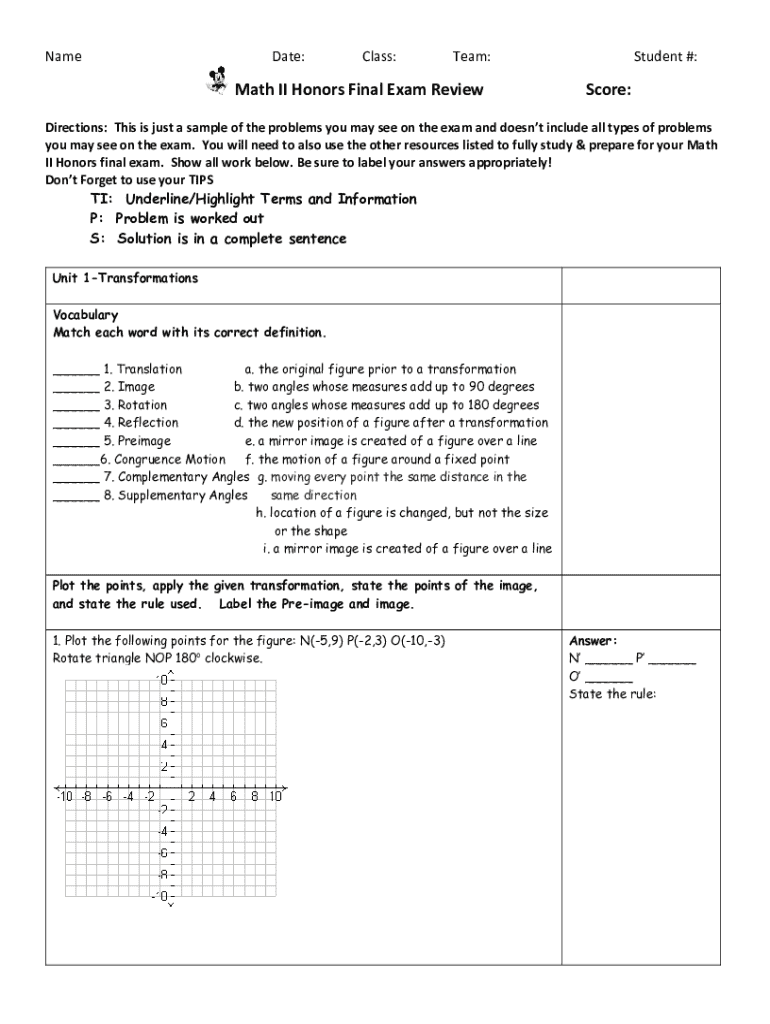 Name Date: Class: Team: Student #:

Math II Honors Final Exam Review Score:

Directions: This is just a sample of the problems you may see on the exam and doesn't include all types of problems you may see on the exam. You will need to also use the other resources listed to fully study & prepare for your Math II Honors final exam. Show all work below. Be sure to label your answers appropriately!
Don't Forget to use your TIPS

TI: Underline/Highlight Terms and Information
P: Problem is worked out
S: Solution is in a complete sentence

Unit 1-Transformations

Vocabulary
Match each word with its correct definition.

______ 1. Translation
______ 2. Image
______ 3. Rotation
______ 4. Reflection
______ 5. Preimage
______6. Congruence Motion
______ 7. Complementary Angles
______ 8. Supplementary Angles

a. the original figure prior to a transformation
b. two angles whose measures add up to 90 degrees
c. two angles whose measures add up to 180 degrees
d. the new position of a figure after a transformation
e. a mirror image is created of a figure over a line
f. the motion of a figure around a fixed point
g. moving every point the same distance in the same direction
h. location of a figure is changed, but not the size or the shape
i. a mirror image is created of a figure over a line

Plot the points, apply the given transformation, state the points of the image, and state the rule used. Label the Pre-image and image.

1. Plot the following points for the figure: N(-5,9) P(-2,3) O(-10,-3)
Rotate triangle NOP 180° clockwise.

10
8
6
4
2
-10 -8 -6 -4 -2 2 4 6 8 10
-2
-4
-6
-8
-10

Answer:
N' ______ P' ______
O' ______
State the rule: